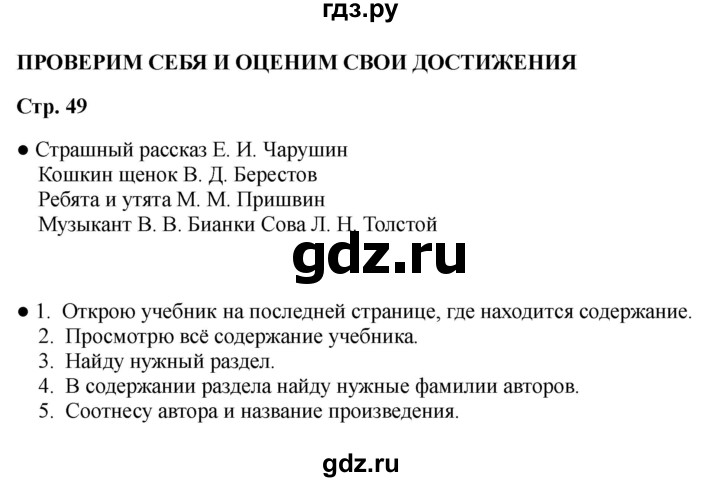 гдз.ру

ПРОВЕРИМ СЕБЯ И ОЦЕНИМ СВОИ ДОСТИЖЕНИЯ

Стр. 49

● Страшный рассказ Е. И. Чарушин
Кошкин щенок В. Д. Берестов
Ребята и утята М. М. Пришвин
Музыкант В. В. Бианки Сова Л. Н. Толстой

gdz.ru

● 1. Открою учебник на последней странице, где находится содержание.
2. Просмотрю всё содержание учебника.
3. Найду нужный раздел.
4. В содержании раздела найду нужные фамилии авторов.
5. Соотнесу автора и название произведения.

gdz.ru